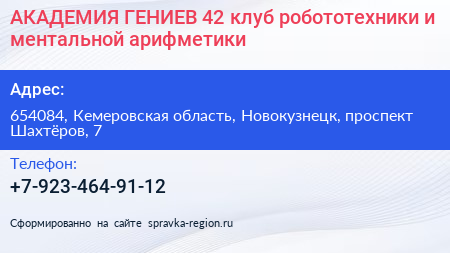 АКАДЕМИЯ ГЕНИЕВ 42 клуб робототехники и ментальной арифметики

Адрес:

654084, Кемеровская область, Новокузнецк, проспект Шахтёров, 7

Телефон:

+7-923-464-91-12

Сформированно на сайте spravka-region.ru